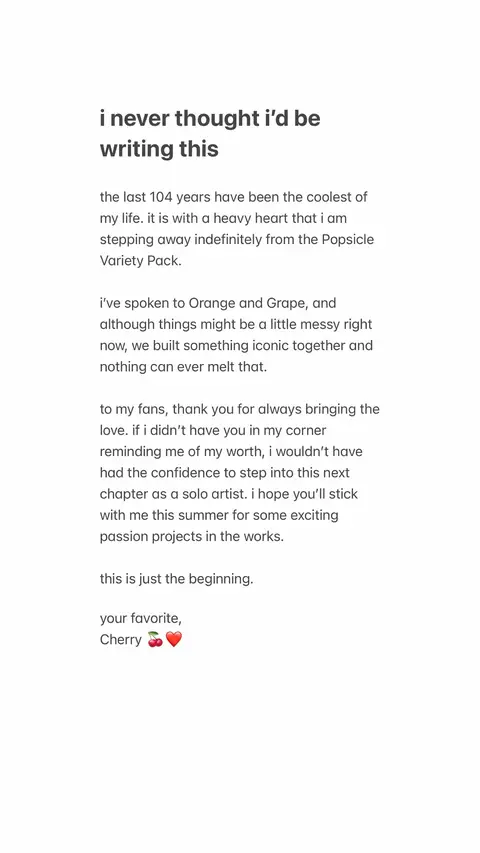 i never thought i'd be writing this

the last 104 years have been the coolest of my life. it is with a heavy heart that i am stepping away indefinitely from the Popsicle Variety Pack.

i've spoken to Orange and Grape, and although things might be a little messy right now, we built something iconic together and nothing can ever melt that.

to my fans, thank you for always bringing the love. if i didn't have you in my corner reminding me of my worth, i wouldn't have had the confidence to step into this next chapter as a solo artist. i hope you'll stick with me this summer for some exciting passion projects in the works.

this is just the beginning.

your favorite,
Cherry 🍒❤️